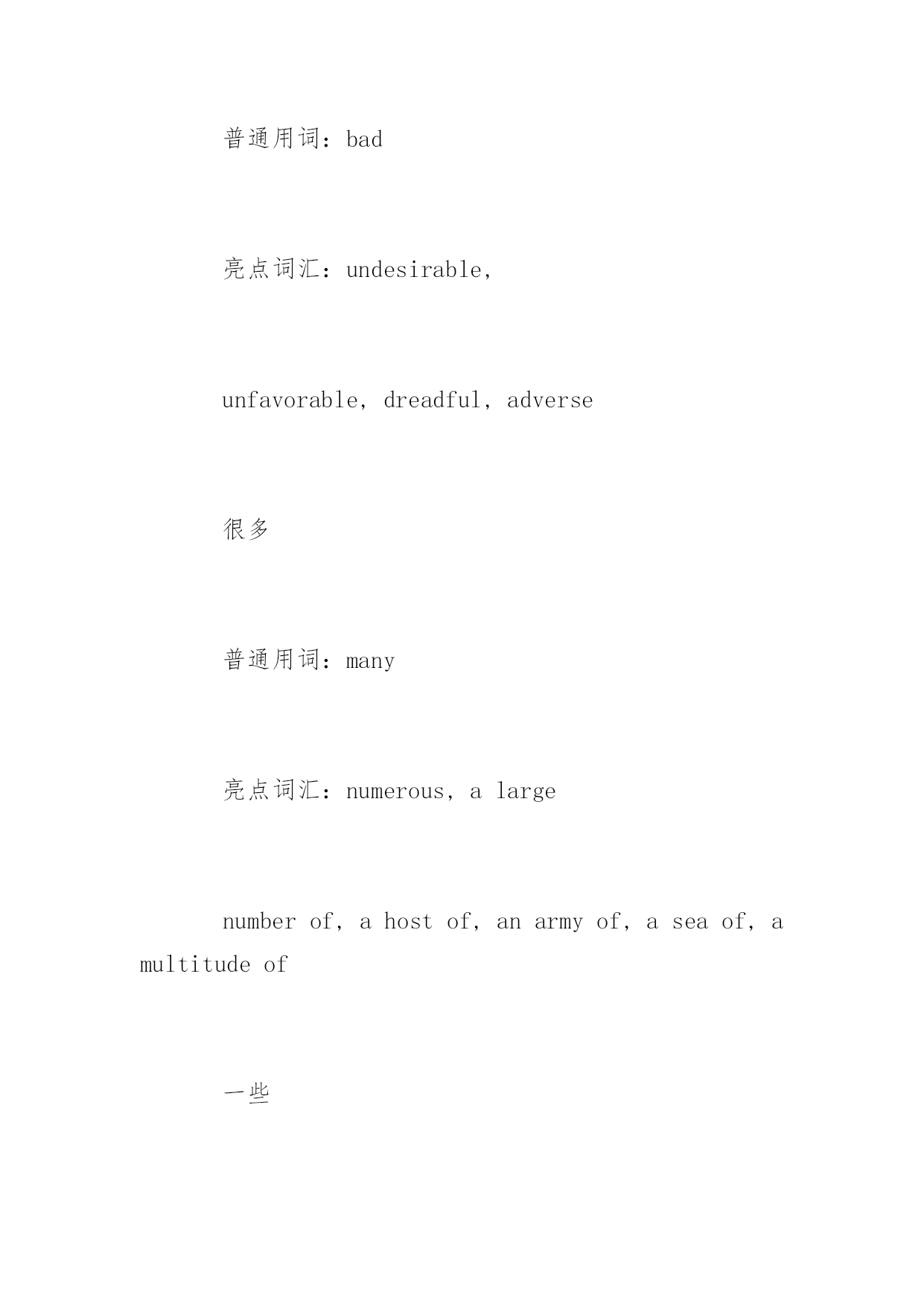 普通用词：bad

亮点词汇：undesirable,

unfavorable, dreadful, adverse

很多

普通用词：many

亮点词汇：numerous, a large

number of, a host of, an army of, a sea of, a multitude of

一些